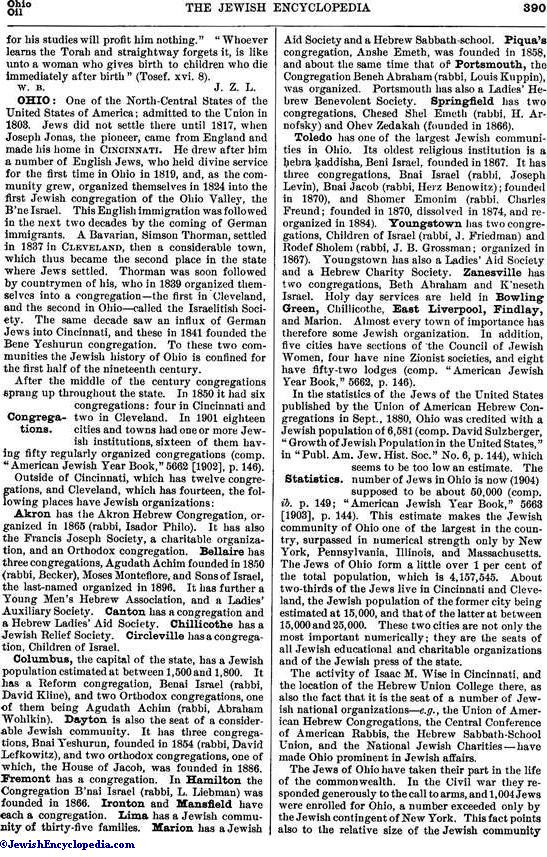 Ohio
Oil

THE JEWISH ENCYCLOPEDIA

390

for his studies will profit him nothing." "Whoever learns the Torah and straightway forgets it, is like unto a woman who gives birth to children who die immediately after birth" (Tosef. xvi. 8).

W. B. J. Z. L.

OHIO: One of the North-Central States of the United States of America; admitted to the Union in 1803. Jews did not settle there until 1817, when Joseph Jonas, the pioneer, came from England and made his home in CINCINNATI. He drew after him a number of English Jews, who held divine service for the first time in Ohio in 1819, and, as the community grew, organized themselves in 1824 into the first Jewish congregation of the Ohio Valley, the B'ne Israel. This English immigration was followed in the next two decades by the coming of German immigrants. A Bavarian, Simson Thorman, settled in 1837 in CLEVELAND, then a considerable town, which thus became the second place in the state where Jews settled. Thorman was soon followed by countrymen of his, who in 1839 organized themselves into a congregation—the first in Cleveland, and the second in Ohio—called the Israelitish Society. The same decade saw an influx of German Jews into Cincinnati, and these in 1841 founded the Bene Yeshurun congregation. To these two communities the Jewish history of Ohio is confined for the first half of the nineteenth century.

After the middle of the century congregations sprang up throughout the state. In 1850 it had six congregations: four in Cincinnati and two in Cleveland. In 1901 eighteen cities and towns had one or more Jewish institutions, sixteen of them having fifty regularly organized congregations (comp. "American Jewish Year Book," 5662 [1902], p. 146).

Congregations.

Outside of Cincinnati, which has twelve congregations, and Cleveland, which has fourteen, the following places have Jewish organizations:

Akron has the Akron Hebrew Congregation, organized in 1865 (rabbi, Isador Philo). It has also the Francis Joseph Society, a charitable organization, and an Orthodox congregation. Bellaire has three congregations, Agudath Achim founded in 1850 (rabbi, Becker), Moses Montefiore, and Sons of Israel, the last-named organized in 1896. It has further a Young Men's Hebrew Association, and a Ladies' Auxiliary Society. Canton has a congregation and a Hebrew Ladies' Aid Society. Chillicothe has a Jewish Relief Society. Circleville has a congregation, Children of Israel.

Columbus, the capital of the state, has a Jewish population estimated at between 1,500 and 1,800. It has a Reform congregation, Benai Israel (rabbi, David Kline), and two Orthodox congregations, one of them being Agudath Achim (rabbi, Abraham Wohlkin). Dayton is also the seat of a considerable Jewish community. It has three congregations, Bnai Yeshurun, founded in 1854 (rabbi, David Lefkowitz), and two orthodox congregations, one of which, the House of Jacob, was founded in 1886. Fremont has a congregation. In Hamilton the Congregation B'nai Israel (rabbi, L. Liebman) was founded in 1866. Ironton and Mansfield have each a congregation. Lima has a Jewish community of thirty-five families. Marion has a Jewish Aid Society and a Hebrew Sabbath-school. Piqua's congregation, Anshe Emeth, was founded in 1858, and about the same time that of Portsmouth, the Congregation Beneh Abraham (rabbi, Louis Kuppin), was organized. Portsmouth has also a Ladies' Hebrew Benevolent Society. Springfield has two congregations, Chesed Shel Emeth (rabbi, H. Arnofsky) and Ohev Zedakah (founded in 1866).

Toledo has one of the largest Jewish communities in Ohio. Its oldest religious institution is a ḥebra ḳaddisha, Beni Israel, founded in 1867. It has three congregations, Bnai Israel (rabbi, Joseph Levin), Bnai Jacob (rabbi, Herz Benowitz); founded in 1870), and Shomer Emonim (rabbi, Charles Freund; founded in 1870, dissolved in 1874, and reorganized in 1884). Youngstown has two congregations, Children of Israel (rabbi, J. Friedman) and Rodef Sholem (rabbi, J. B. Grossman; organized in 1867). Youngstown has also a Ladies' Aid Society and a Hebrew Charity Society. Zanesville has two congregations, Beth Abraham and K'neseth Israel. Holy day services are held in Bowling Green, Chillicothe, East Liverpool, Findlay, and Marion. Almost every town of importance has therefore some Jewish organization. In addition, five cities have sections of the Council of Jewish Women, four have nine Zionist societies, and eight have fifty-two lodges (comp. "American Jewish Year Book," 5662, p. 146).

In the statistics of the Jews of the United States published by the Union of American Hebrew Congregations in Sept., 1880, Ohio was credited with a Jewish population of 6,581 (comp. David Sulzberger, "Growth of Jewish Population in the United States," in "Publ. Am. Jew. Hist. Soc." No. 6, p. 144), which seems to be too low an estimate. The number of Jews in Ohio is now (1904) supposed to be about 50,000 (comp. ib. p. 149; "American Jewish Year Book," 5663 [1903], p. 144). This estimate makes the Jewish community of Ohio one of the largest in the country, surpassed in numerical strength only by New York, Pennsylvania, Illinois, and Massachusetts. The Jews of Ohio form a little over 1 per cent of the total population, which is 4,157,545. About two-thirds of the Jews live in Cincinnati and Cleveland, the Jewish population of the former city being estimated at 15,000, and that of the latter at between 15,000 and 25,000. These two cities are not only the most important numerically; they are the seats of all Jewish educational and charitable organizations and of the Jewish press of the state.

Statistics.

The activity of Isaac M. Wise in Cincinnati, and the location of the Hebrew Union College there, as also the fact that it is the seat of a number of Jewish national organizations—e.g., the Union of American Hebrew Congregations, the Central Conference of American Rabbis, the Hebrew Sabbath-School Union, and the National Jewish Charities—have made Ohio prominent in Jewish affairs.

The Jews of Ohio have taken their part in the life of the commonwealth. In the Civil war they responded generously to the call to arms, and 1,004 Jews were enrolled for Ohio, a number exceeded only by the Jewish contingent of New York. This fact points also to the relative size of the Jewish community

©JewishEncyclopedia.com